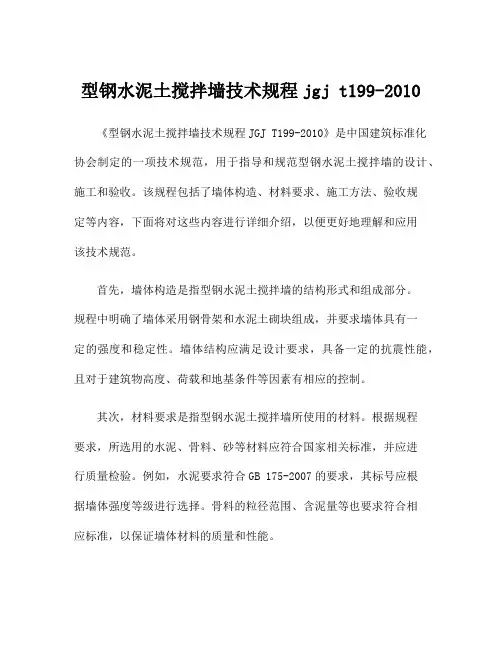 型钢水泥土搅拌墙技术规程 jgj t199-2010

《型钢水泥土搅拌墙技术规程 JGJ T199-2010》是中国建筑标准化协会制定的一项技术规范，用于指导和规范型钢水泥土搅拌墙的设计、施工和验收。该规程包括了墙体构造、材料要求、施工方法、验收规定等内容，下面将对这些内容进行详细介绍，以便更好地理解和应用该技术规范。

首先，墙体构造是指型钢水泥土搅拌墙的结构形式和组成部分。规程中明确了墙体采用钢骨架和水泥土砌块组成，并要求墙体具有一定的强度和稳定性。墙体结构应满足设计要求，具备一定的抗震性能，且对于建筑物高度、荷载和地基条件等因素有相应的控制。

其次，材料要求是指型钢水泥土搅拌墙所使用的材料。根据规程要求，所选用的水泥、骨料、砂等材料应符合国家相关标准，并应进行质量检验。例如，水泥要求符合 GB 175-2007 的要求，其标号应根据墙体强度等级进行选择。骨料的粒径范围、含泥量等也要求符合相应标准，以保证墙体材料的质量和性能。